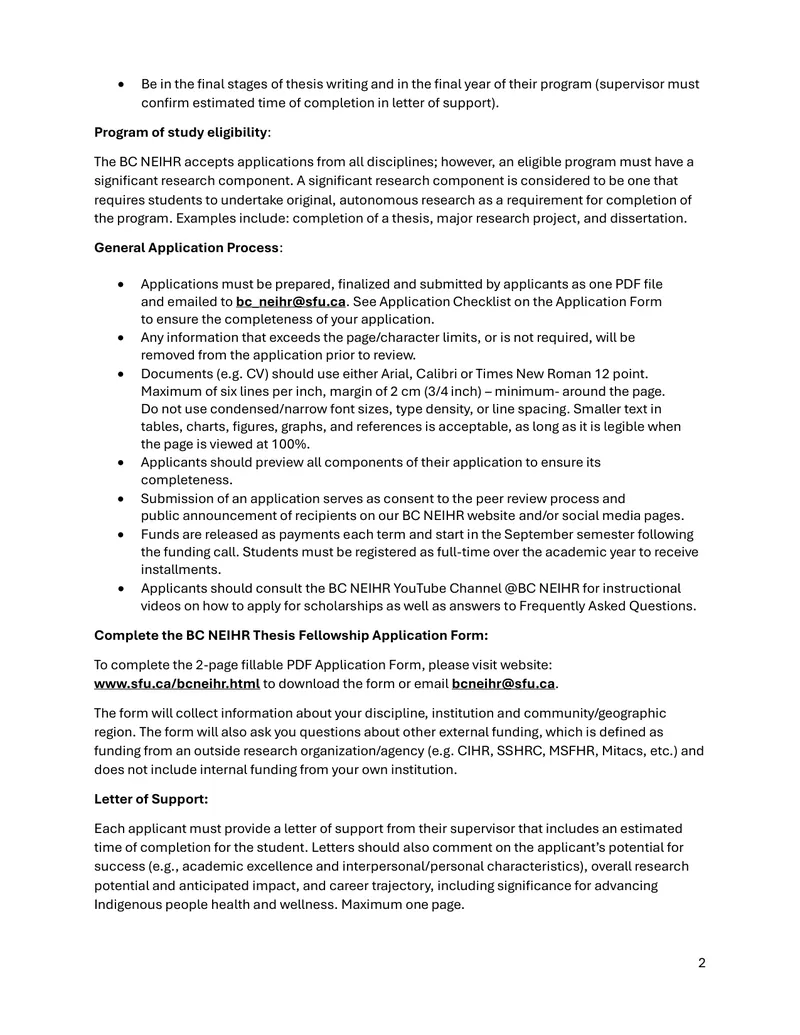 • Be in the final stages of thesis writing and in the final year of their program (supervisor must confirm estimated time of completion in letter of support).

Program of study eligibility:

The BC NEIHR accepts applications from all disciplines; however, an eligible program must have a significant research component. A significant research component is considered to be one that requires students to undertake original, autonomous research as a requirement for completion of the program. Examples include: completion of a thesis, major research project, and dissertation.

General Application Process:

• Applications must be prepared, finalized and submitted by applicants as one PDF file and emailed to bc_neihr@sfu.ca. See Application Checklist on the Application Form to ensure the completeness of your application.
• Any information that exceeds the page/character limits, or is not required, will be removed from the application prior to review.
• Documents (e.g. CV) should use either Arial, Calibri or Times New Roman 12 point. Maximum of six lines per inch, margin of 2 cm (3/4 inch) – minimum- around the page. Do not use condensed/narrow font sizes, type density, or line spacing. Smaller text in tables, charts, figures, graphs, and references is acceptable, as long as it is legible when the page is viewed at 100%.
• Applicants should preview all components of their application to ensure its completeness.
• Submission of an application serves as consent to the peer review process and public announcement of recipients on our BC NEIHR website and/or social media pages.
• Funds are released as payments each term and start in the September semester following the funding call. Students must be registered as full-time over the academic year to receive installments.
• Applicants should consult the BC NEIHR YouTube Channel @BC NEIHR for instructional videos on how to apply for scholarships as well as answers to Frequently Asked Questions.

Complete the BC NEIHR Thesis Fellowship Application Form:

To complete the 2-page fillable PDF Application Form, please visit website: www.sfu.ca/bcneihr.html to download the form or email bcneihr@sfu.ca.

The form will collect information about your discipline, institution and community/geographic region. The form will also ask you questions about other external funding, which is defined as funding from an outside research organization/agency (e.g. CIHR, SSHRC, MSFHR, Mitacs, etc.) and does not include internal funding from your own institution.

Letter of Support:

Each applicant must provide a letter of support from their supervisor that includes an estimated time of completion for the student. Letters should also comment on the applicant's potential for success (e.g., academic excellence and interpersonal/personal characteristics), overall research potential and anticipated impact, and career trajectory, including significance for advancing Indigenous people health and wellness. Maximum one page.

2